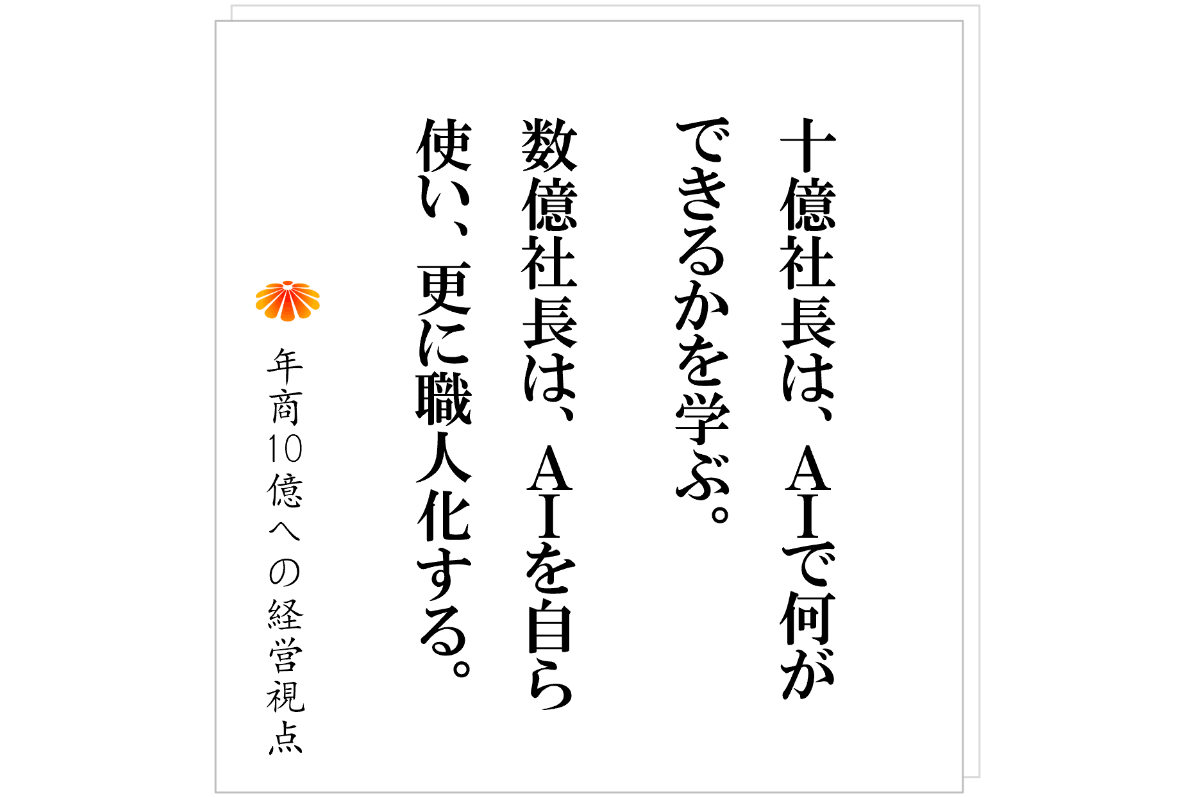 十億社長は、AIで何ができるかを学ぶ。
数億社長は、AIを自ら使い、更に職人化する。

年商10億への経営視点